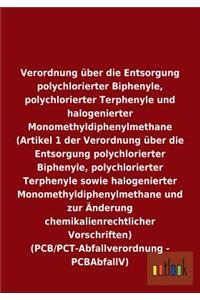 Verordnung über die Entsorgung polychlorierter Biphenyle, polychlorierter Terphenyle und halogenierter Monomethyldiphenylmethane (Artikel 1 der Verordnung über die Entsorgung polychlorierter Biphenyle, polychlorierter Terphenyle sowie halogenierter Monomethyldiphenylmethane und zur Änderung chemikalienrechtlicher Vorschriften) (PCB/PCT-Abfallverordnung - PCBAbfallV)

outlook